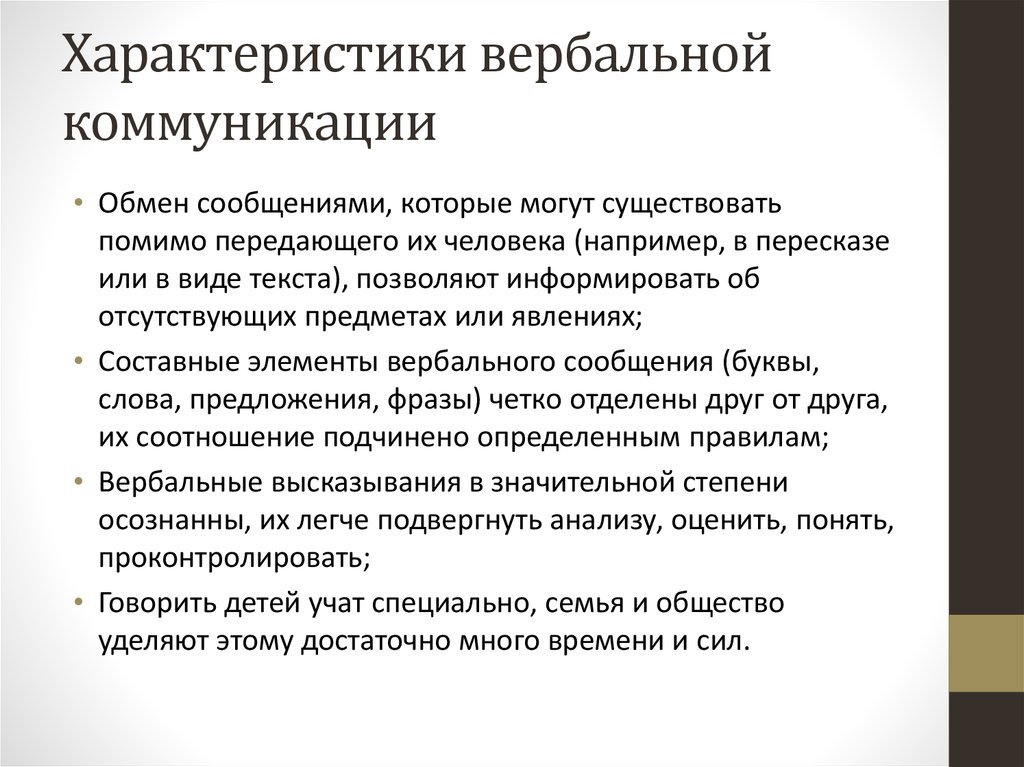 Характеристики вербальной коммуникации

• Обмен сообщениями, которые могут существовать помимо передающего их человека (например, в пересказе или в виде текста), позволяют информировать об отсутствующих предметах или явлениях;
• Составные элементы вербального сообщения (буквы, слова, предложения, фразы) четко отделены друг от друга, их соотношение подчинено определенным правилам;
• Вербальные высказывания в значительной степени осознанны, их легче подвергнуть анализу, оценить, понять, проконтролировать;
• Говорить детей учат специально, семья и общество уделяют этому достаточно много времени и сил.